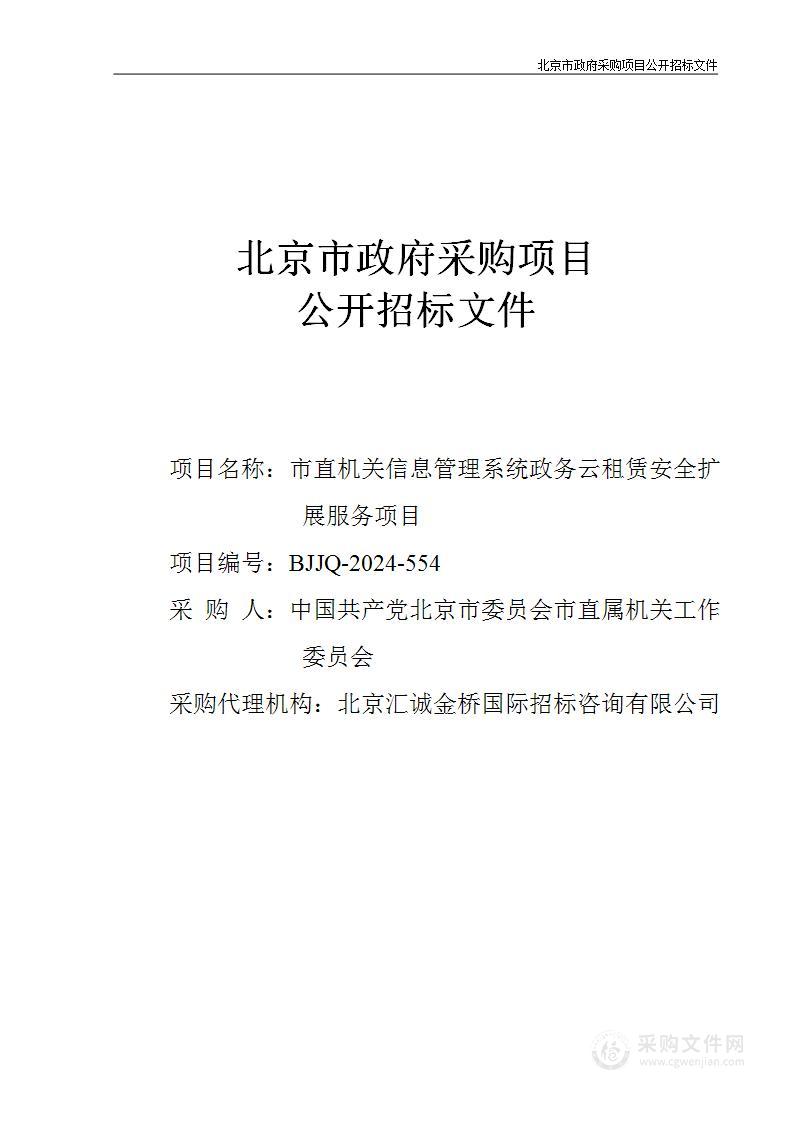 北京市政府采购项目公开招标文件

北京市政府采购项目
公开招标文件

项目名称：市直机关信息管理系统政务云租赁安全扩展服务项目

项目编号：BJJQ-2024-554

采 购 人：中国共产党北京市委员会市直属机关工作委员会

采购代理机构：北京汇诚金桥国际招标咨询有限公司

采购文件网
www.cgwenjian.com